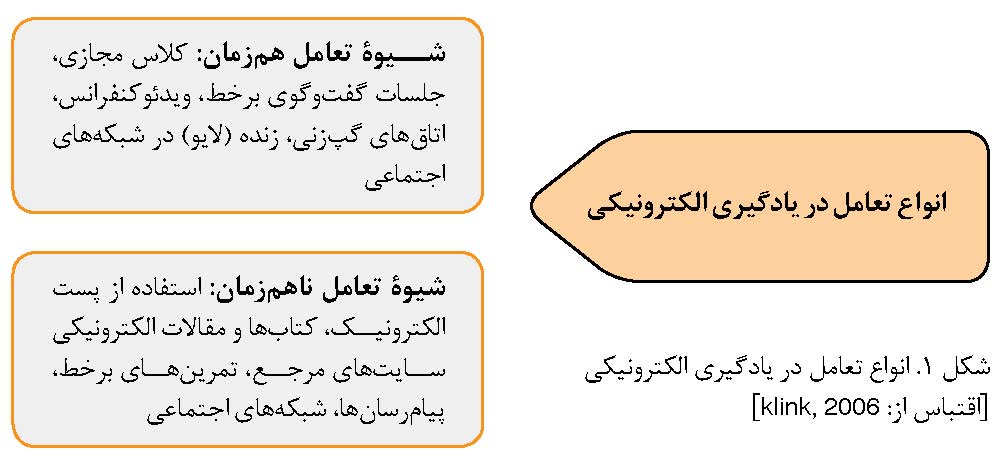 انواع تعامل در یادگیری الکترونیکی

شیوهٔ تعامل هم‌زمان: کلاس مجازی، جلسات گفت‌وگوی برخط، ویدئوکنفرانس، اتاق‌های گپ‌زنی، زنده (لایو) در شبکه‌های اجتماعی

شیوهٔ تعامل ناهم‌زمان: استفاده از پست الکترونیک، کتاب‌ها و مقالات الکترونیکی سایت‌های مرجع، تمرین‌های برخط، پیام‌رسان‌ها، شبکه‌های اجتماعی

شکل ۱. انواع تعامل در یادگیری الکترونیکی [اقتباس از: klink, 2006]